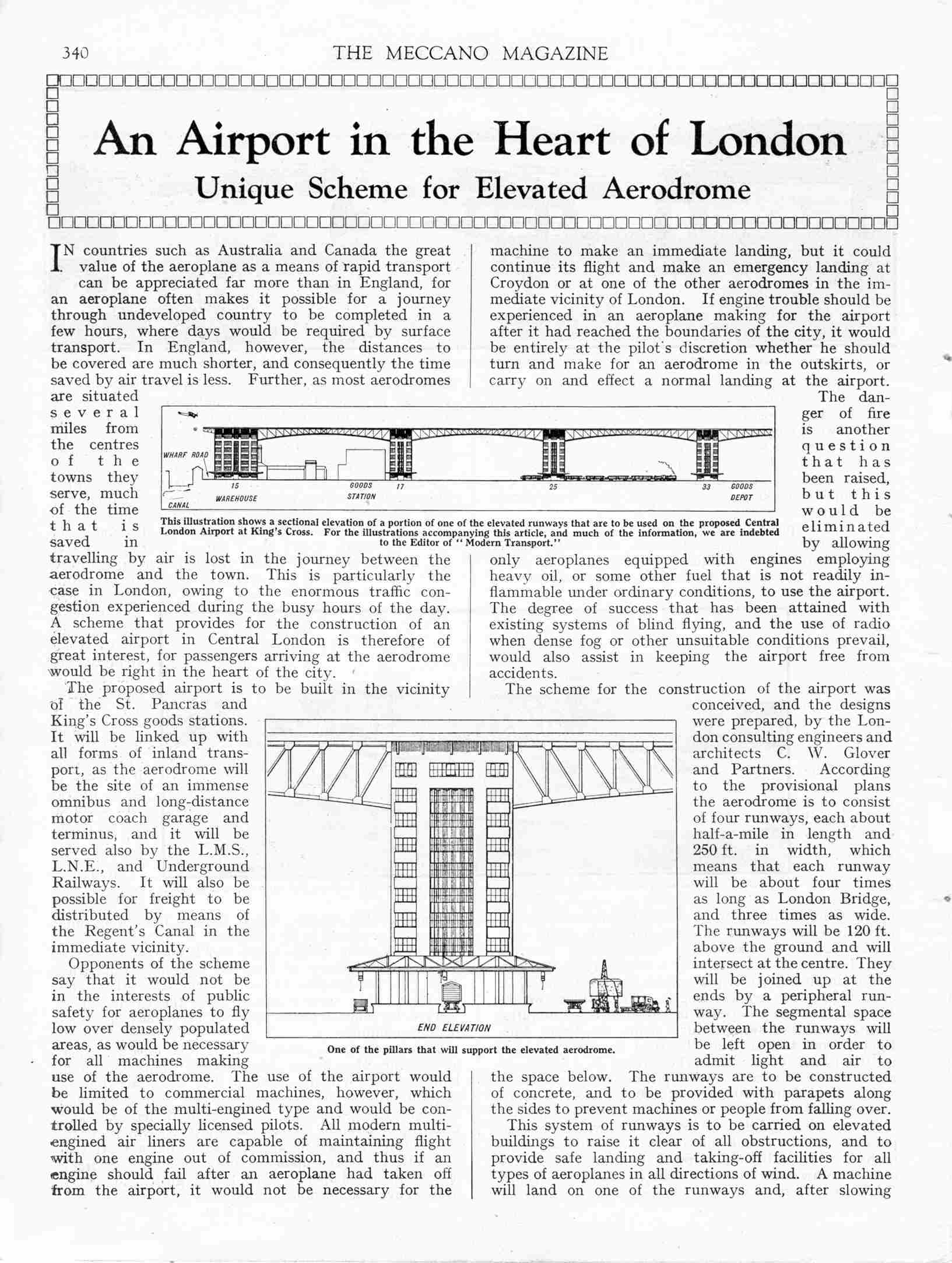 340 THE MECCANO MAGAZINE

An Airport in the Heart of London

Unique Scheme for Elevated Aerodrome

IN countries such as Australia and Canada the great value of the aeroplane as a means of rapid transport can be appreciated far more than in England, for an aeroplane often makes it possible for a journey through undeveloped country to be completed in a few hours, where days would be required by surface transport. In England, however, the distances to be covered are much shorter, and consequently the time saved by air travel is less. Further, as most aerodromes are situated several miles from the centres of the towns they serve, much of the time that is saved in travelling by air is lost in the journey between the aerodrome and the town. This is particularly the case in London, owing to the enormous traffic congestion experienced during the busy hours of the day. A scheme that provides for the construction of an elevated airport in Central London is therefore of great interest, for passengers arriving at the aerodrome would be right in the heart of the city.

The proposed airport is to be built in the vicinity of the St. Pancras and King's Cross goods stations. It will be linked up with all forms of inland transport, as the aerodrome will be the site of an immense omnibus and long-distance motor coach garage and terminus, and it will be served also by the L.M.S., L.N.E., and Underground Railways. It will also be possible for freight to be distributed by means of the Regent's Canal in the immediate vicinity.

Opponents of the scheme say that it would not be in the interests of public safety for aeroplanes to fly low over densely populated areas, as would be necessary for all machines making use of the aerodrome. The use of the airport would be limited to commercial machines, however, which would be of the multi-engined type and would be controlled by specially licensed pilots. All modern multi-engined air liners are capable of maintaining flight with one engine out of commission, and thus if an engine should fail after an aeroplane had taken off from the airport, it would not be necessary for the machine to make an immediate landing, but it could continue its flight and make an emergency landing at Croydon or at one of the other aerodromes in the immediate vicinity of London. If engine trouble should be experienced in an aeroplane making for the airport after it had reached the boundaries of the city, it would be entirely at the pilot's discretion whether he should turn and make for an aerodrome in the outskirts, or carry on and effect a normal landing at the airport.

The danger of fire is another question that has been raised, but this would be eliminated by allowing only aeroplanes equipped with engines employing heavy oil, or some other fuel that is not readily inflammable under ordinary conditions, to use the airport. The degree of success that has been attained with existing systems of blind flying, and the use of radio when dense fog or other unsuitable conditions prevail, would also assist in keeping the airport free from accidents.

The scheme for the construction of the airport was conceived, and the designs were prepared, by the London consulting engineers and architects C. W. Glover and Partners. According to the provisional plans the aerodrome is to consist of four runways, each about half-a-mile in length and 250 ft. in width, which means that each runway will be about four times as long as London Bridge, and three times as wide. The runways will be 120 ft. above the ground and will intersect at the centre. They will be joined up at the ends by a peripheral runway. The segmental space between the runways will be left open in order to admit light and air to the space below. The runways are to be constructed of concrete, and to be provided with parapets along the sides to prevent machines or people from falling over.

This system of runways is to be carried on elevated buildings to raise it clear of all obstructions, and to provide safe landing and taking-off facilities for all types of aeroplanes in all directions of wind. A machine will land on one of the runways and, after slowing

WHARF ROAD
CANAL
15
WAREHOUSE
GOODS STATION
17
25
33
GOODS DEPOT

This illustration shows a sectional elevation of a portion of one of the elevated runways that are to be used on the proposed Central London Airport at King's Cross. For the illustrations accompanying this article, and much of the information, we are indebted to the Editor of "Modern Transport."

END ELEVATION

One of the pillars that will support the elevated aerodrome.